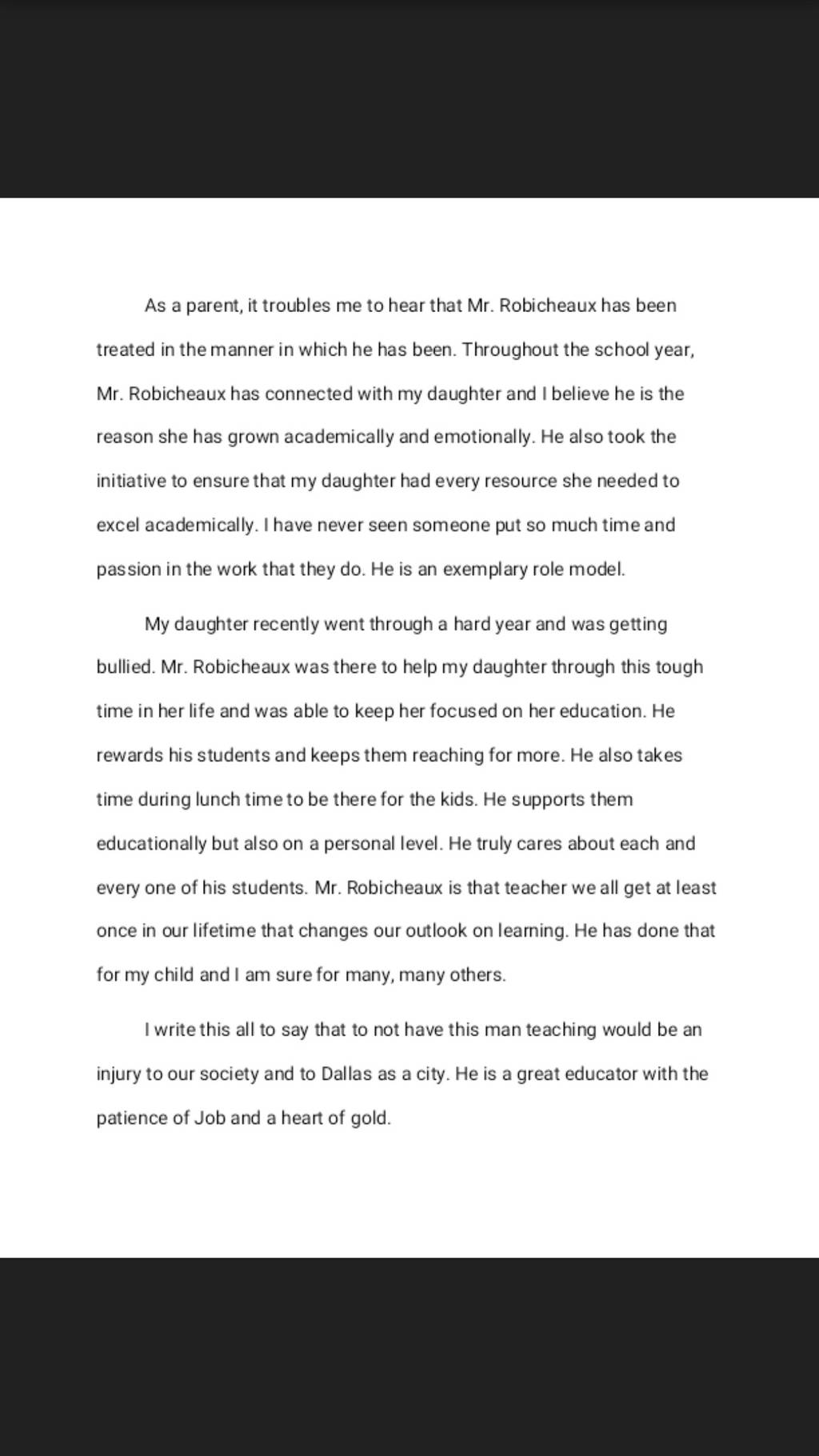 As a parent, it troubles me to hear that Mr. Robicheaux has been treated in the manner in which he has been. Throughout the school year, Mr. Robicheaux has connected with my daughter and I believe he is the reason she has grown academically and emotionally. He also took the initiative to ensure that my daughter had every resource she needed to excel academically. I have never seen someone put so much time and passion in the work that they do. He is an exemplary role model.

My daughter recently went through a hard year and was getting bullied. Mr. Robicheaux was there to help my daughter through this tough time in her life and was able to keep her focused on her education. He rewards his students and keeps them reaching for more. He also takes time during lunch time to be there for the kids. He supports them educationally but also on a personal level. He truly cares about each and every one of his students. Mr. Robicheaux is that teacher we all get at least once in our lifetime that changes our outlook on learning. He has done that for my child and I am sure for many, many others.

I write this all to say that to not have this man teaching would be an injury to our society and to Dallas as a city. He is a great educator with the patience of Job and a heart of gold.